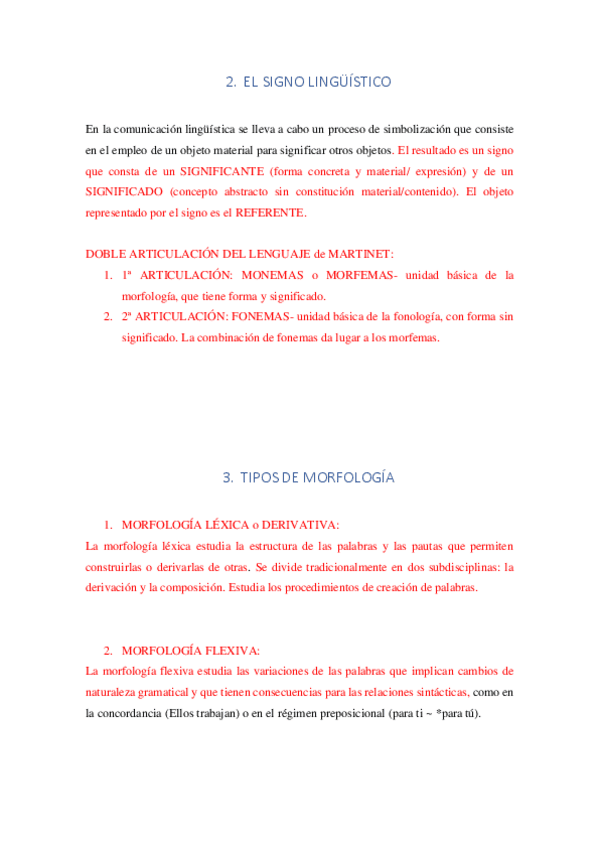 2. EL SIGNO LINGÜÍSTICO

En la comunicación lingüística se lleva a cabo un proceso de simbolización que consiste en el empleo de un objeto material para significar otros objetos. El resultado es un signo que consta de un SIGNIFICANTE (forma concreta y material/ expresión) y de un SIGNIFICADO (concepto abstracto sin constitución material/contenido). El objeto representado por el signo es el REFERENTE.

DOBLE ARTICULACIÓN DEL LENGUAJE de MARTINET:
1. 1ª ARTICULACIÓN: MONEMAS o MORFEMAS- unidad básica de la morfología, que tiene forma y significado.
2. 2ª ARTICULACIÓN: FONEMAS- unidad básica de la fonología, con forma sin significado. La combinación de fonemas da lugar a los morfemas.

3. TIPOS DE MORFOLOGÍA

1. MORFOLOGÍA LÉXICA o DERIVATIVA:
La morfología léxica estudia la estructura de las palabras y las pautas que permiten construirlas o derivarlas de otras. Se divide tradicionalmente en dos subdisciplinas: la derivación y la composición. Estudia los procedimientos de creación de palabras.

2. MORFOLOGÍA FLEXIVA:
La morfología flexiva estudia las variaciones de las palabras que implican cambios de naturaleza gramatical y que tienen consecuencias para las relaciones sintácticas, como en la concordancia (Ellos trabajan) o en el régimen preposicional (para ti ~ *para tú).